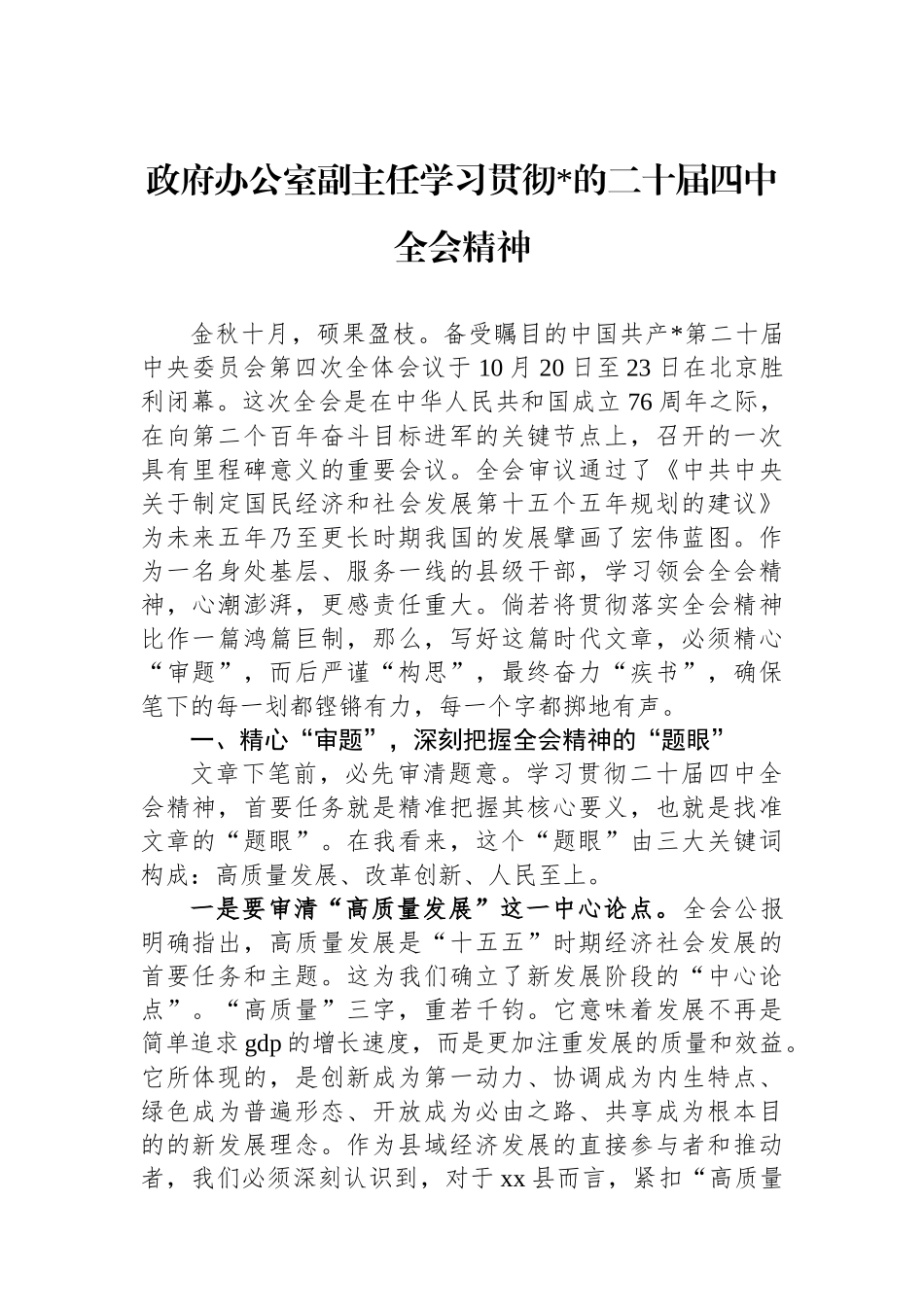 政府办公室副主任学习贯彻*的二十届四中全会精神

金秋十月，硕果盈枝。备受瞩目的中国共产*第二十届中央委员会第四次全体会议于10月20日至23日在北京胜利闭幕。这次全会是在中华人民共和国成立76周年之际，在向第二个百年奋斗目标进军的关键节点上，召开的一次具有里程碑意义的重要会议。全会审议通过了《中共中央关于制定国民经济和社会发展第十五个五年规划的建议》为未来五年乃至更长时期我国的发展擘画了宏伟蓝图。作为一名身处基层、服务一线的县级干部，学习领会全会精神，心潮澎湃，更感责任重大。倘若将贯彻落实全会精神比作一篇鸿篇巨制，那么，写好这篇时代文章，必须精心“审题”，而后严谨“构思”，最终奋力“疾书”，确保笔下的每一划都铿锵有力，每一个字都掷地有声。

一、精心“审题”，深刻把握全会精神的“题眼”

文章下笔前，必先审清题意。学习贯彻二十届四中全会精神，首要任务就是精准把握其核心要义，也就是找准文章的“题眼”。在我看来，这个“题眼”由三大关键词构成：高质量发展、改革创新、人民至上。

一是要审清“高质量发展”这一中心论点。全会公报明确指出，高质量发展是“十五五”时期经济社会发展的首要任务和主题。这为我们确立了新发展阶段的“中心论点”。“高质量”三字，重若千钧。它意味着发展不再是简单追求gdp的增长速度，而是更加注重发展的质量和效益。它所体现的，是创新成为第一动力、协调成为内生特点、绿色成为普遍形态、开放成为必由之路、共享成为根本目的的新发展理念。作为县域经济发展的直接参与者和推动者，我们必须深刻认识到，对于xx县而言，紧扣“高质量